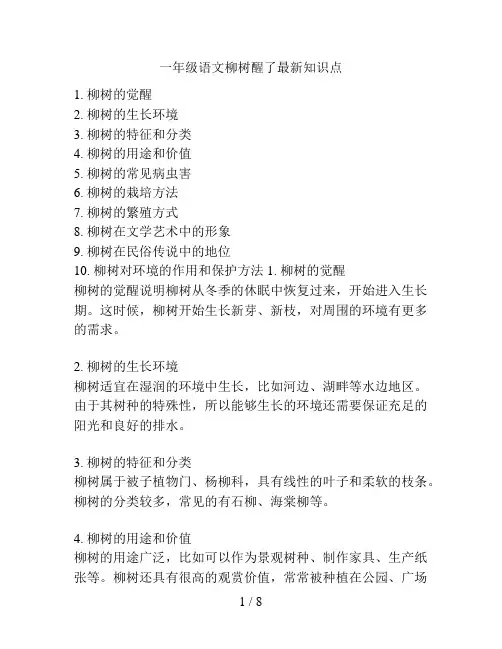 一年级语文柳树醒了最新知识点

1. 柳树的觉醒
2. 柳树的生长环境
3. 柳树的特征和分类
4. 柳树的用途和价值
5. 柳树的常见病虫害
6. 柳树的栽培方法
7. 柳树的繁殖方式
8. 柳树在文学艺术中的形象
9. 柳树在民俗传说中的地位
10. 柳树对环境的作用和保护方法 1. 柳树的觉醒
柳树的觉醒说明柳树从冬季的休眠中恢复过来，开始进入生长期。这时候，柳树开始生长新芽、新枝，对周围的环境有更多的需求。

2. 柳树的生长环境
柳树适宜在湿润的环境中生长，比如河边、湖畔等水边地区。由于其树种的特殊性，所以能够生长的环境还需要保证充足的阳光和良好的排水。

3. 柳树的特征和分类
柳树属于被子植物门、杨柳科，具有线性的叶子和柔软的枝条。柳树的分类较多，常见的有石柳、海棠柳等。

4. 柳树的用途和价值
柳树的用途广泛，比如可以作为景观树种、制作家具、生产纸张等。柳树还具有很高的观赏价值，常常被种植在公园、广场

1 / 8